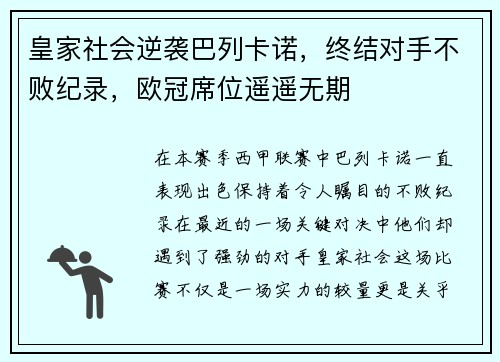 皇家社会逆袭巴列卡诺，终结对手不败纪录，欧冠席位遥遥无期

在本赛季西甲联赛中巴列卡诺一直表现出色保持着令人瞩目的不败纪录在最近的一场关键对决中他们却遇到了强劲的对手皇家社会这场比赛不仅是一场实力的较量更是关乎